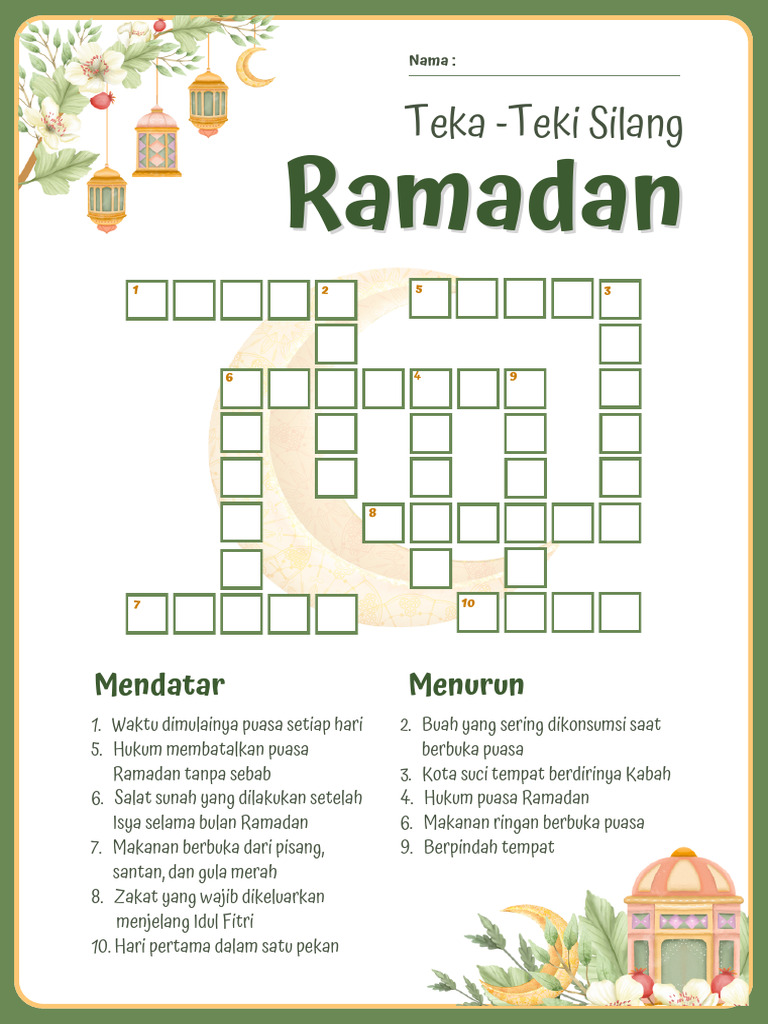 Nama :

Teka -Teki Silang

Ramadan

1 2 5 3 6 4 9 8 7 10

Mendatar

1. Waktu dimulainya puasa setiap hari
5. Hukum membatalkan puasa Ramadan tanpa sebab
6. Salat sunah yang dilakukan setelah Isya selama bulan Ramadan
7. Makanan berbuka dari pisang, santan, dan gula merah
8. Zakat yang wajib dikeluarkan menjelang Idul Fitri
10. Hari pertama dalam satu pekan

Menurun

2. Buah yang sering dikonsumsi saat berbuka puasa
3. Kota suci tempat berdirinya Kabah
4. Hukum puasa Ramadan
6. Makanan ringan berbuka puasa
9. Berpindah tempat